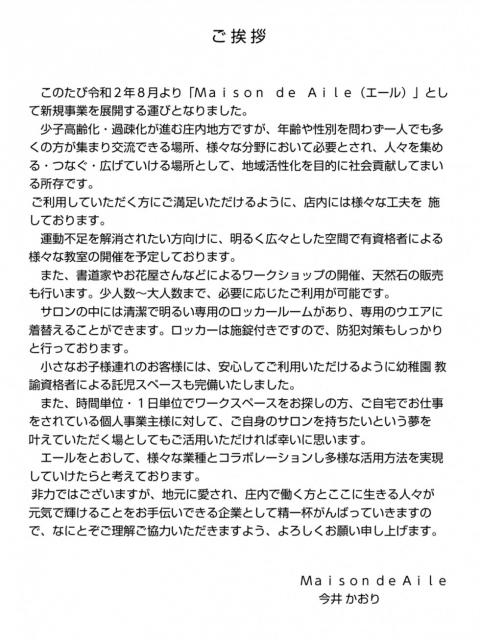 ご挨拶

このたび令和２年８月より「Ｍａｉｓｏｎ ｄｅ Ａｉｌｅ（エール）」として新規事業を展開する運びとなりました。

少子高齢化・過疎化が進む庄内地方ですが、年齢や性別を問わず一人でも多くの方が集まり交流できる場所、様々な分野において必要とされ、人々を集める・つなぐ・広げていける場所として、地域活性化を目的に社会貢献してまいる所存です。

ご利用していただく方にご満足いただけるように、店内には様々な工夫を 施しております。

運動不足を解消されたい方向けに、明るく広々とした空間で有資格者による様々な教室の開催を予定しております。

また、書道家やお花屋さんなどによるワークショップの開催、天然石の販売も行います。少人数～大人数まで、必要に応じたご利用が可能です。

サロンの中には清潔で明るい専用のロッカールームがあり、専用のウエアに着替えることができます。ロッカーは施錠付きですので、防犯対策もしっかりと行っております。

小さなお子様連れのお客様には、安心してご利用いただけるように幼稚園 教諭資格者による託児スペースも完備いたしました。

また、時間単位・１日単位でワークスペースをお探しの方、ご自宅でお仕事をされている個人事業主様に対して、ご自身のサロンを持ちたいという夢を叶えていただく場としてもご活用いただければ幸いに思います。

エールをとおして、様々な業種とコラボレーションし多様な活用方法を実現していけたらと考えております。

非力ではございますが、地元に愛され、庄内で働く方とここに生きる人々が元気で輝けることをお手伝いできる企業として精一杯がんばっていきますので、なにとぞご理解ご協力いただきますよう、よろしくお願い申し上げます。

ＭａｉｓｏｎｄｅＡｉｌｅ
今井 かおり